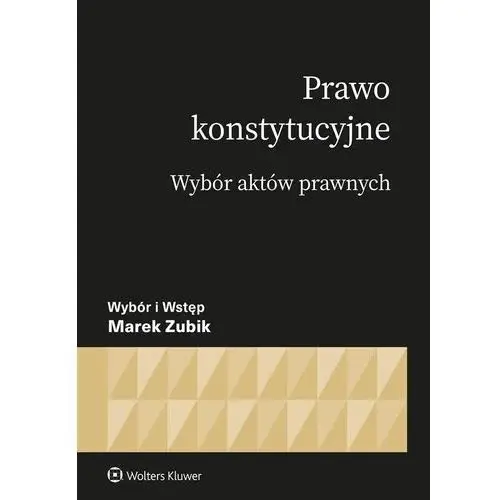 Prawo konstytucyjne

Wybór aktów prawnych

Wybór i Wstęp
Marek Zubik

Wolters Kluwer